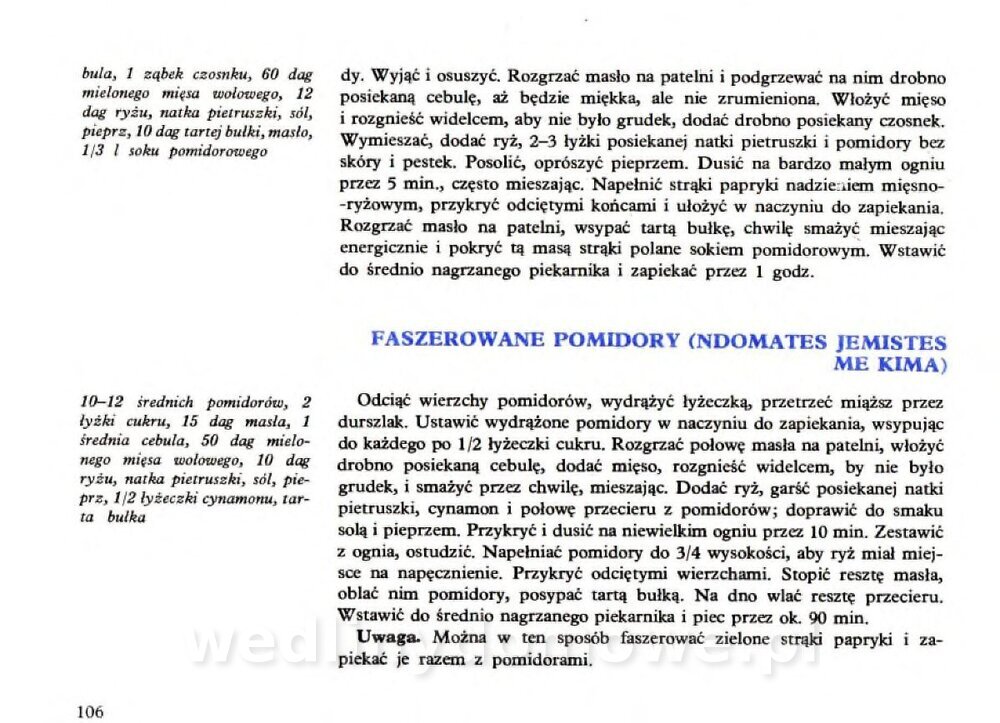 bula, 1 ząbek czosnku, 60 dag mielonego mięsa wołowego, 12 dag ryżu, natka pietruszki, sól, pieprz, 10 dag tartej bułki, masło, 1/3 l soku pomidorowego

dy. Wyjąć i osuszyć. Rozgrzać masło na patelni i podgrzewać na nim drobno posiekaną cebulę, aż będzie miękka, ale nie zrumieniona. Włożyć mięso i rozgnieść widelcem, aby nie było grudek, dodać drobno posiekany czosnek. Wymieszać, dodać ryż, 2–3 łyżki posiekanej natki pietruszki i pomidory bez skóry i pestek. Posolić, oprószyć pieprzem. Dusić na bardzo małym ogniu przez 5 min., często mieszając. Napełnić strąki papryki nadzieniem mięsno-ryżowym, przykryć odciętymi końcami i ułożyć w naczyniu do zapiekania. Rozgrzać masło na patelni, wsypać tartą bułkę, chwilę smażyć mieszając energicznie i pokryć tą masą strąki polane sokiem pomidorowym. Wstawić do średnio nagrzanego piekarnika i zapiekać przez 1 godz.

FASZEROWANE POMIDORY (NDOMATES JEMISTES ME KIMA)

10–12 średnich pomidorów, 2 łyżki cukru, 15 dag masła, 1 średnia cebula, 50 dag mielonego mięsa wołowego, 10 dag ryżu, natka pietruszki, sól, pieprz, 1/2 łyżeczki cynamonu, tarta bułka

Odciąć wierzchy pomidorów, wydrążyć łyżeczką, przetrzeć miąższ przez durszlak. Ustawić wydrążone pomidory w naczyniu do zapiekania, wsypując do każdego po 1/2 łyżeczki cukru. Rozgrzać połowę masła na patelni, włożyć drobno posiekaną cebulę, dodać mięso, rozgnieść widelcem, by nie było grudek, i smażyć przez chwilę, mieszając. Dodać ryż, garść posiekanej natki pietruszki, cynamon i połowę przecieru z pomidorów; doprawić do smaku solą i pieprzem. Przykryć i dusić na niewielkim ogniu przez 10 min. Zestawić z ognia, ostudzić. Napełniać pomidory do 3/4 wysokości, aby ryż miał miejsce na napęcznienie. Przykryć odciętymi wierzchami. Stopić resztę masła, oblać nim pomidory, posypać tartą bułką. Na dno wlać resztę przecieru. Wstawić do średnio nagrzanego piekarnika i piec przez ok. 90 min.

Uwaga. Można w ten sposób faszerować zielone strąki papryki i zapiekać je razem z pomidorami.

106